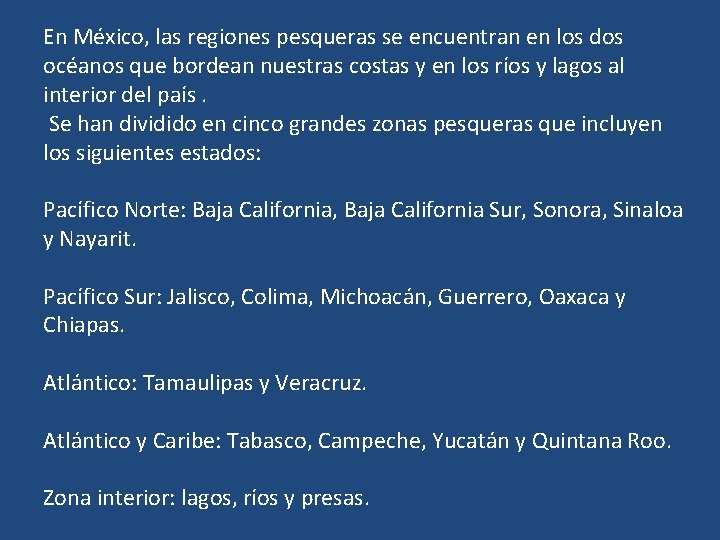 En México, las regiones pesqueras se encuentran en los dos océanos que bordean nuestras costas y en los ríos y lagos al interior del país .
Se han dividido en cinco grandes zonas pesqueras que incluyen los siguientes estados:

Pacífico Norte: Baja California, Baja California Sur, Sonora, Sinaloa y Nayarit.

Pacífico Sur: Jalisco, Colima, Michoacán, Guerrero, Oaxaca y Chiapas.

Atlántico: Tamaulipas y Veracruz.

Atlántico y Caribe: Tabasco, Campeche, Yucatán y Quintana Roo.

Zona interior: lagos, ríos y presas.